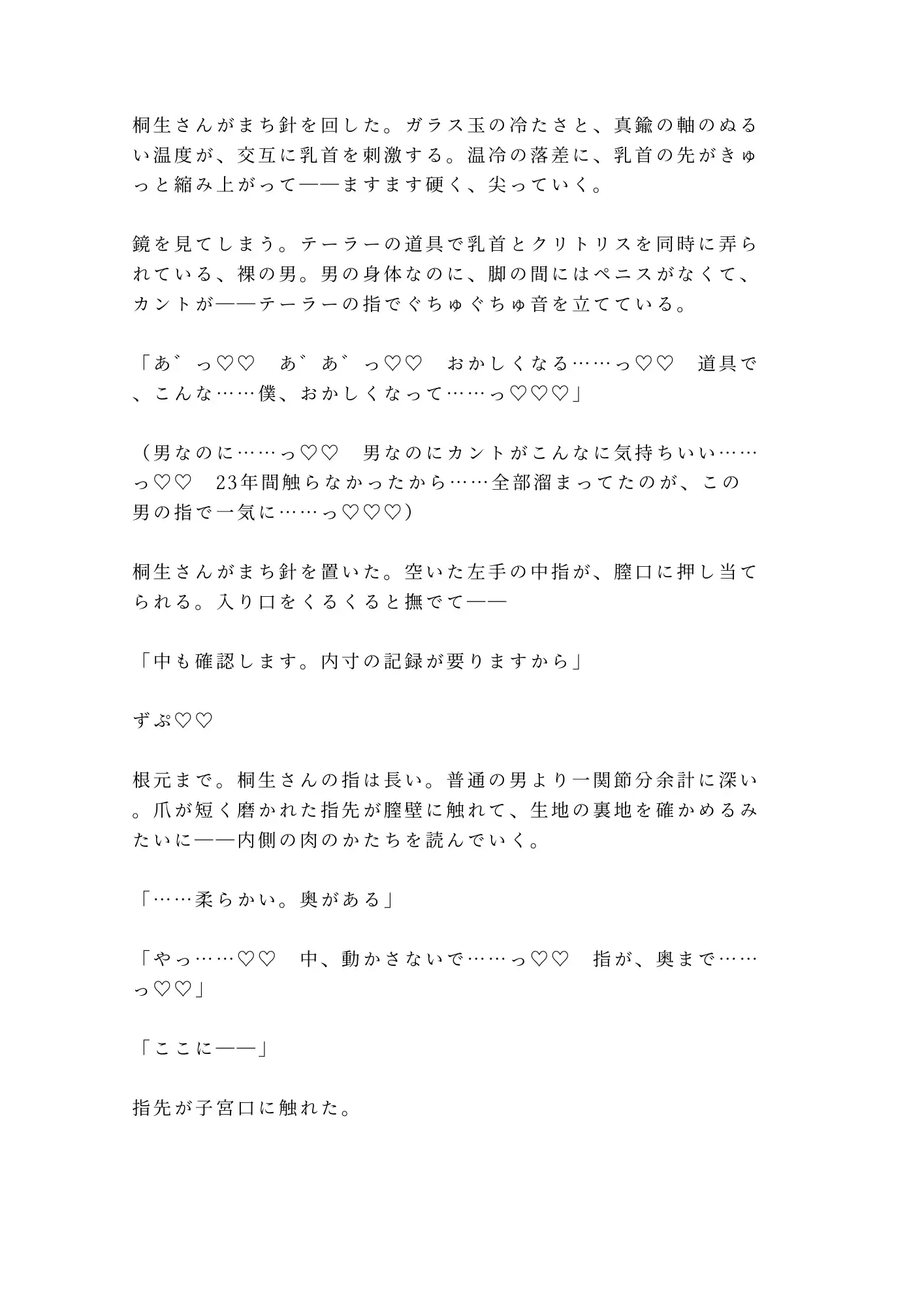 桐生さんがまち針を回した。ガラス玉の冷たさと、真鍮の軸のぬるい温度が、交互に乳首を刺激する。温冷の落差に、乳首の先がきゅっと縮み上がって——ますます硬く、尖っていく。

鏡を見てしまう。テーラーの道具で乳首とクリトリスを同時に弄られている、裸の男。男の身体なのに、脚の間にはペニスがなくて、カントが——テーラーの指でぐちゅぐちゅ音を立てている。

「あ゛っ♡♡　あ゛あ゛っ♡♡　おかしくなる……っ♡♡　道具で、こんな……僕、おかしくなって……っ♡♡♡」

（男なのに……っ♡♡　男なのにカントがこんなに気持ちいい……っ♡♡　23年間触らなかったから……全部溜まってたのが、この男の指で一気に……っ♡♡♡）

桐生さんがまち針を置いた。空いた左手の中指が、膣口に押し当てられる。入り口をくるくると撫でて——

「中も確認します。内寸の記録が要りますから」

ずぷ♡♡

根元まで。桐生さんの指は長い。普通の男より一関節分余計に深い。爪が短く磨かれた指先が膣壁に触れて、生地の裏地を確かめるみたいに——内側の肉のかたちを読んでいく。

「……柔らかい。奥がある」

「やっ……♡♡　中、動かさないで……っ♡♡　指が、奥まで……っ♡♡」

「ここに——」

指先が子宮口に触れた。